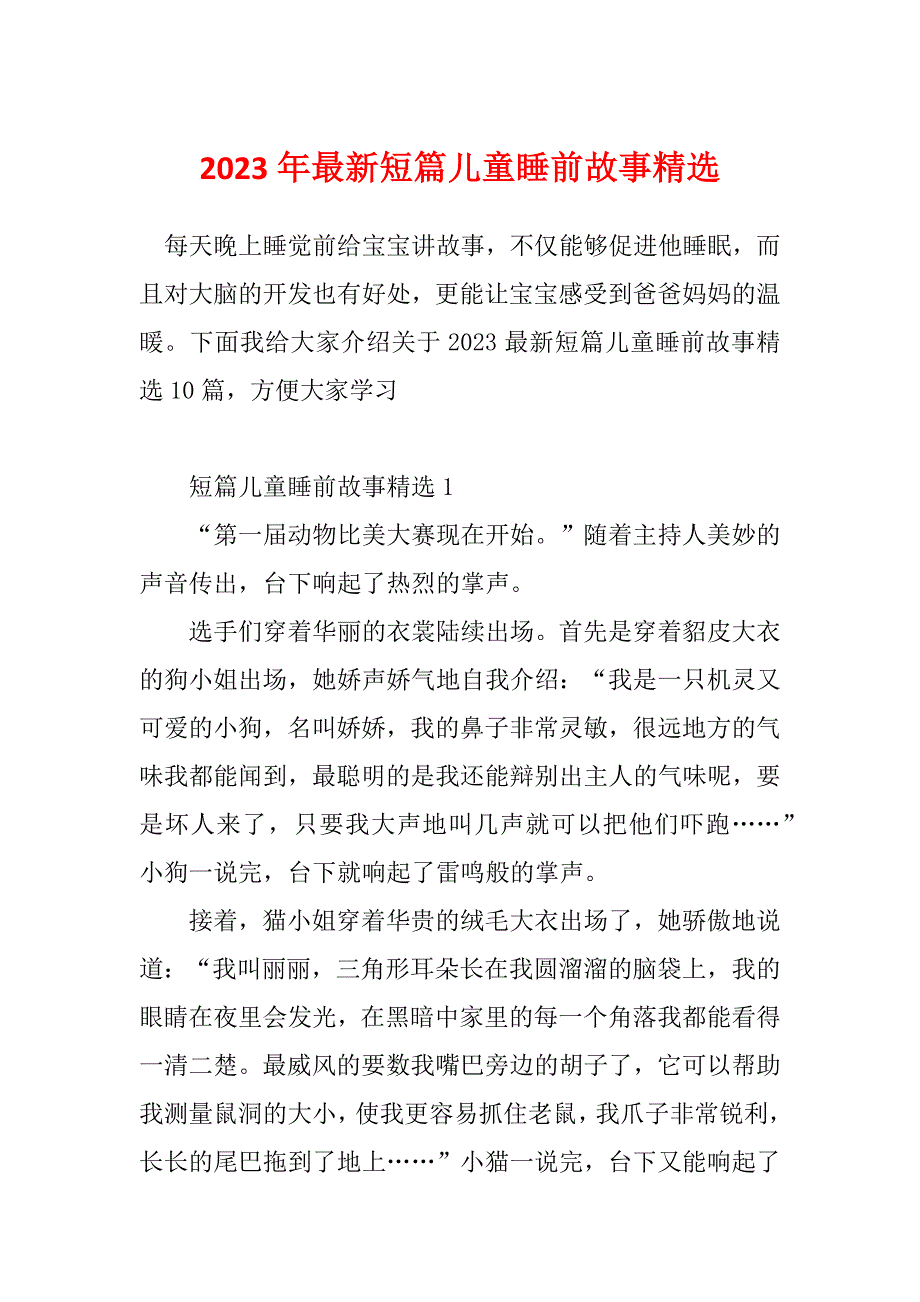 2023 年最新短篇儿童睡前故事精选

每天晚上睡觉前给宝宝讲故事，不仅能够促进他睡眠，而且对大脑的开发也有好处，更能让宝宝感受到爸爸妈妈的温暖。下面我给大家介绍关于 2023 最新短篇儿童睡前故事精选 10 篇，方便大家学习

短篇儿童睡前故事精选 1

“第一届动物比美大赛现在开始。”随着主持人美妙的声音传出，台下响起了热烈的掌声。

选手们穿着华丽的衣裳陆续出场。首先是穿着貂皮大衣的狗小姐出场，她娇声娇气地自我介绍：“我是一只机灵又可爱的小狗，名叫娇娇，我的鼻子非常灵敏，很远地方的气味我都能闻到，最聪明的是我还能辩别出主人的气味呢，要是坏人来了，只要我大声地叫几声就可以把他们吓跑……”小狗一说完，台下就响起了雷鸣般的掌声。

接着，猫小姐穿着华贵的绒毛大衣出场了，她骄傲地说道：“我叫丽丽，三角形耳朵长在我圆溜溜的脑袋上，我的眼睛在夜里会发光，在黑暗中家里的每一个角落我都能看得一清二楚。最威风的要数我嘴巴旁边的胡子了，它可以帮助我测量鼠洞的大小，使我更容易抓住老鼠，我爪子非常锐利，长长的尾巴拖到了地上……”小猫一说完，台下又能响起了